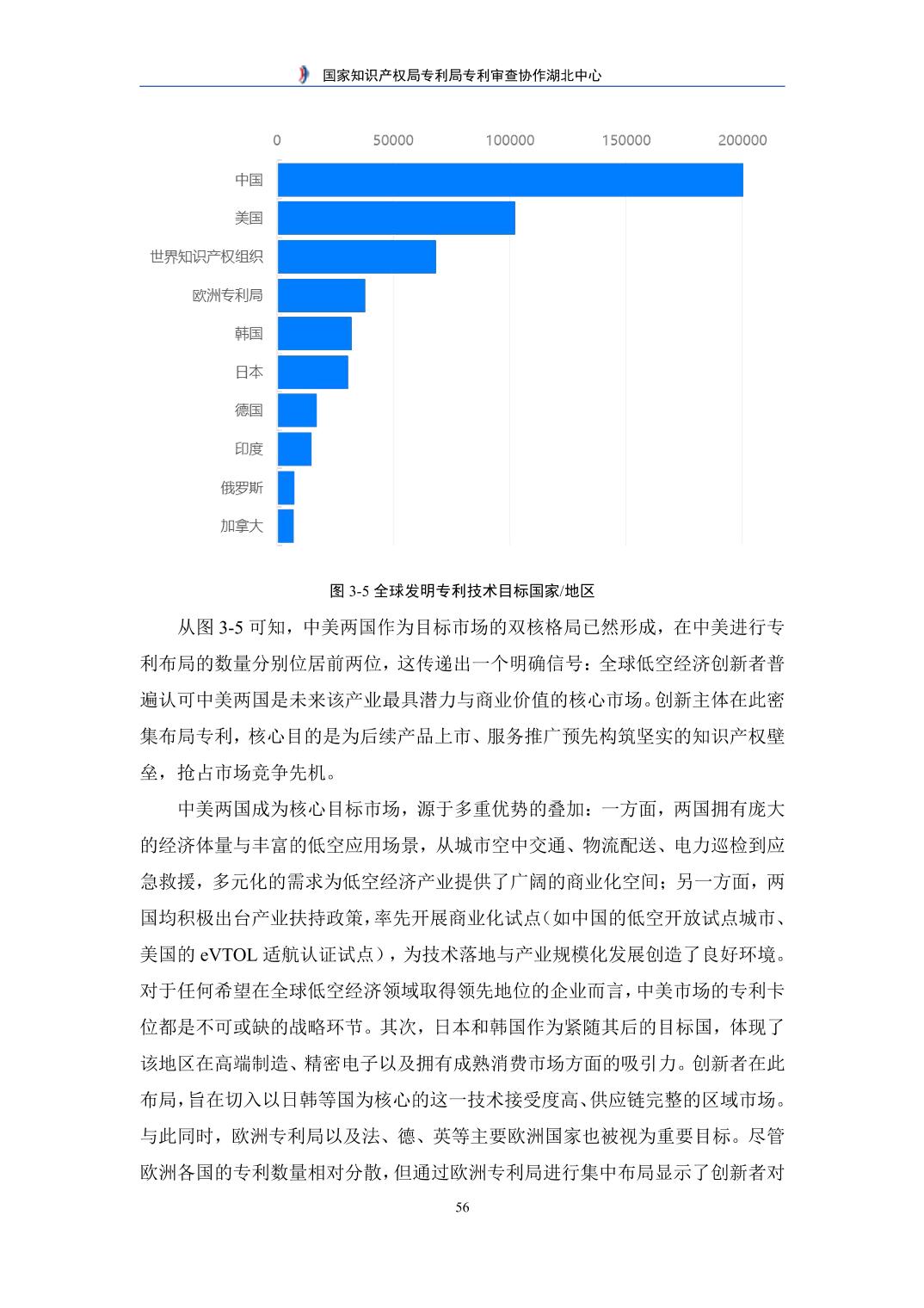 国家知识产权局专利局专利审查协作湖北中心

0 50000 100000 150000 200000

中国
美国
世界知识产权组织
欧洲专利局
韩国
日本
德国
印度
俄罗斯
加拿大

图 3-5 全球发明专利技术目标国家/地区

从图 3-5 可知，中美两国作为目标市场的双核格局已然形成，在中美进行专利布局的数量分别位居前两位，这传递出一个明确信号：全球低空经济创新者普遍认可中美两国是未来该产业最具潜力与商业价值的核心市场。创新主体在此密集布局专利，核心目的是为后续产品上市、服务推广预先构筑坚实的知识产权壁垒，抢占市场竞争先机。

中美两国成为核心目标市场，源于多重优势的叠加：一方面，两国拥有庞大的经济体量与丰富的低空应用场景，从城市空中交通、物流配送、电力巡检到应急救援，多元化的需求为低空经济产业提供了广阔的商业化空间；另一方面，两国均积极出台产业扶持政策，率先开展商业化试点（如中国的低空开放试点城市、美国的 eVTOL 适航认证试点），为技术落地与产业规模化发展创造了良好环境。对于任何希望在全球低空经济领域取得领先地位的企业而言，中美市场的专利卡位都是不可或缺的战略环节。其次，日本和韩国作为紧随其后的目标国，体现了该地区在高端制造、精密电子以及拥有成熟消费市场方面的吸引力。创新者在此布局，旨在切入以日韩等国为核心的这一技术接受度高、供应链完整的区域市场。与此同时，欧洲专利局以及法、德、英等主要欧洲国家也被视为重要目标。尽管欧洲各国的专利数量相对分散，但通过欧洲专利局进行集中布局显示了创新者对

56